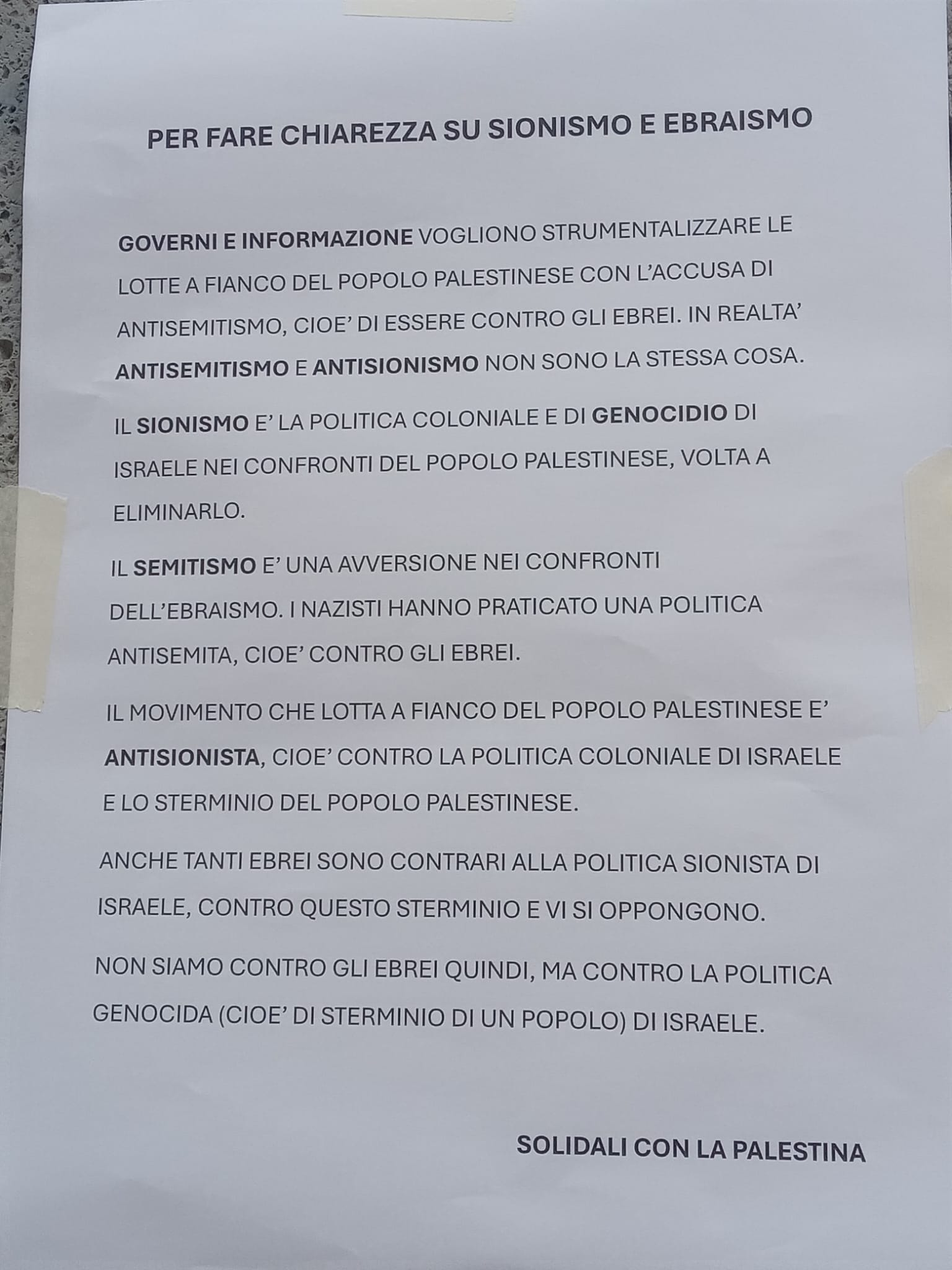 PER FARE CHIAREZZA SU SIONISMO E EBRAISMO

GOVERNI E INFORMAZIONE VOGLIONO STRUMENTALIZZARE LE LOTTE A FIANCO DEL POPOLO PALESTINESE CON L'ACCUSA DI ANTISEMITISMO, CIOE' DI ESSERE CONTRO GLI EBREI. IN REALTA' ANTISEMITISMO E ANTISIONISMO NON SONO LA STESSA COSA.

IL SIONISMO E' LA POLITICA COLONIALE E DI GENOCIDIO DI ISRAELE NEI CONFRONTI DEL POPOLO PALESTINESE, VOLTA A ELIMINARLO.

IL SEMITISMO E' UNA AVVERSIONE NEI CONFRONTI DELL'EBRAISMO. I NAZISTI HANNO PRATICATO UNA POLITICA ANTISEMITA, CIOE' CONTRO GLI EBREI.

IL MOVIMENTO CHE LOTTA A FIANCO DEL POPOLO PALESTINESE E' ANTISIONISTA, CIOE' CONTRO LA POLITICA COLONIALE DI ISRAELE E LO STERMINIO DEL POPOLO PALESTINESE.

ANCHE TANTI EBREI SONO CONTRARI ALLA POLITICA SIONISTA DI ISRAELE, CONTRO QUESTO STERMINIO E VI SI OPPONGONO.

NON SIAMO CONTRO GLI EBREI QUINDI, MA CONTRO LA POLITICA GENOCIDA (CIOE' DI STERMINIO DI UN POPOLO) DI ISRAELE.

SOLIDALI CON LA PALESTINA